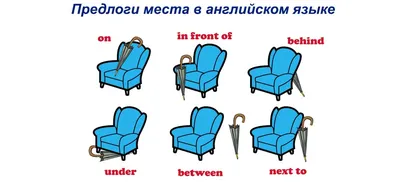 Предлоги места в английском языке

on

in front of

behind

under

between

next to